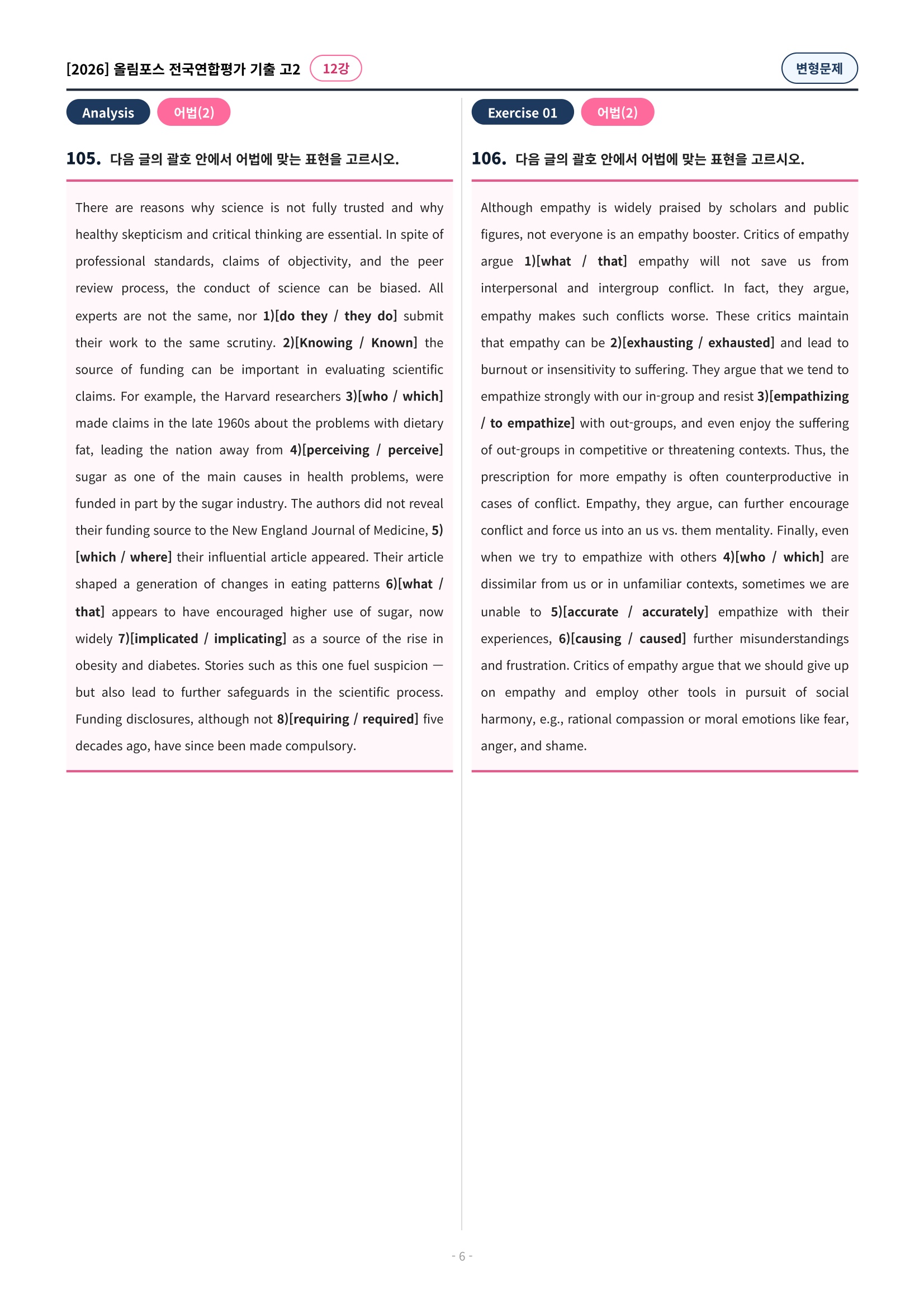 [2026] 올림포스 전국연합평가 기출 고2 12강

변형문제

Analysis 어법(2)

105. 다음 글의 괄호 안에서 어법에 맞는 표현을 고르시오.

There are reasons why science is not fully trusted and why healthy skepticism and critical thinking are essential. In spite of professional standards, claims of objectivity, and the peer review process, the conduct of science can be biased. All experts are not the same, nor 1)[do they / they do] submit their work to the same scrutiny. 2)[Knowing / Known] the source of funding can be important in evaluating scientific claims. For example, the Harvard researchers 3)[who / which] made claims in the late 1960s about the problems with dietary fat, leading the nation away from 4)[perceiving / perceive] sugar as one of the main causes in health problems, were funded in part by the sugar industry. The authors did not reveal their funding source to the New England Journal of Medicine, 5)[which / where] their influential article appeared. Their article shaped a generation of changes in eating patterns 6)[what / that] appears to have encouraged higher use of sugar, now widely 7)[implicated / implicating] as a source of the rise in obesity and diabetes. Stories such as this one fuel suspicion — but also lead to further safeguards in the scientific process. Funding disclosures, although not 8)[requiring / required] five decades ago, have since been made compulsory.

Exercise 01 어법(2)

106. 다음 글의 괄호 안에서 어법에 맞는 표현을 고르시오.

Although empathy is widely praised by scholars and public figures, not everyone is an empathy booster. Critics of empathy argue 1)[what / that] empathy will not save us from interpersonal and intergroup conflict. In fact, they argue, empathy makes such conflicts worse. These critics maintain that empathy can be 2)[exhausting / exhausted] and lead to burnout or insensitivity to suffering. They argue that we tend to empathize strongly with our in-group and resist 3)[empathizing / to empathize] with out-groups, and even enjoy the suffering of out-groups in competitive or threatening contexts. Thus, the prescription for more empathy is often counterproductive in cases of conflict. Empathy, they argue, can further encourage conflict and force us into an us vs. them mentality. Finally, even when we try to empathize with others 4)[who / which] are dissimilar from us or in unfamiliar contexts, sometimes we are unable to 5)[accurate / accurately] empathize with their experiences, 6)[causing / caused] further misunderstandings and frustration. Critics of empathy argue that we should give up on empathy and employ other tools in pursuit of social harmony, e.g., rational compassion or moral emotions like fear, anger, and shame.

- 6 -